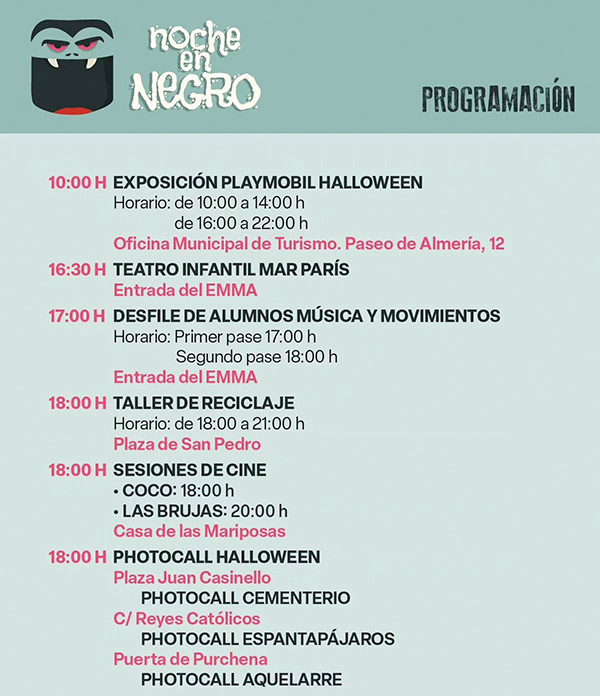 noche en NEGRO

PROGRAMACIÓN

10:00 H EXPOSICIÓN PLAYMOBIL HALLOWEEN
Horario: de 10:00 a 14:00 h
de 16:00 a 22:00 h
Oficina Municipal de Turismo. Paseo de Almería, 12

16:30 H TEATRO INFANTIL MAR PARÍS
Entrada del EMMA

17:00 H DESFILE DE ALUMNOS MÚSICA Y MOVIMIENTOS
Horario: Primer pase 17:00 h
Segundo pase 18:00 h
Entrada del EMMA

18:00 H TALLER DE RECICLAJE
Horario: de 18:00 a 21:00 h
Plaza de San Pedro

18:00 H SESIONES DE CINE
• COCO: 18:00 h
• LAS BRUJAS: 20:00 h
Casa de las Mariposas

18:00 H PHOTOCALL HALLOWEEN
Plaza Juan Casinello
PHOTOCALL CEMENTERIO
C/ Reyes Católicos
PHOTOCALL ESPANTAPÁJAROS
Puerta de Purchena
PHOTOCALL AQUELARRE